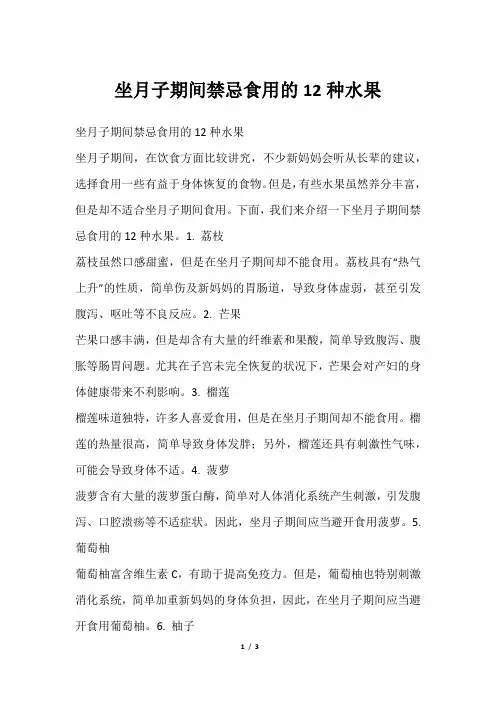 坐月子期间禁忌食用的 12 种水果

坐月子期间禁忌食用的 12 种水果

坐月子期间，在饮食方面比较讲究，不少新妈妈会听从长辈的建议，选择食用一些有益于身体恢复的食物。但是，有些水果虽然养分丰富，但是却不适合坐月子期间食用。下面，我们来介绍一下坐月子期间禁忌食用的 12 种水果。1. 荔枝

荔枝虽然口感甜蜜，但是在坐月子期间却不能食用。荔枝具有“热气上升”的性质，简单伤及新妈妈的胃肠道，导致身体虚弱，甚至引发腹泻、呕吐等不良反应。2. 芒果

芒果口感丰满，但是却含有大量的纤维素和果酸，简单导致腹泻、腹胀等肠胃问题。尤其在子宫未完全恢复的状况下，芒果会对产妇的身体健康带来不利影响。3. 榴莲

榴莲味道独特，许多人喜爱食用，但是在坐月子期间却不能食用。榴莲的热量很高，简单导致身体发胖；另外，榴莲还具有刺激性气味，可能会导致身体不适。4. 菠萝

菠萝含有大量的菠萝蛋白酶，简单对人体消化系统产生刺激，引发腹泻、口腔溃疡等不适症状。因此，坐月子期间应当避开食用菠萝。5. 葡萄柚

葡萄柚富含维生素 C，有助于提高免疫力。但是，葡萄柚也特别刺激消化系统，简单加重新妈妈的身体负担，因此，在坐月子期间应当避开食用葡萄柚。6. 柚子

1 / 3